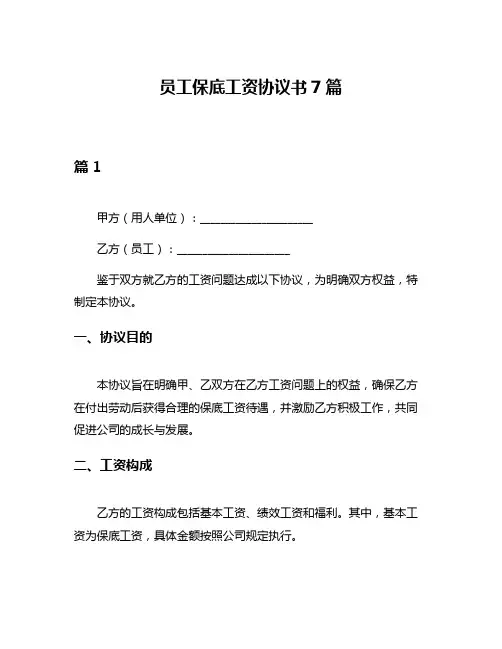 员工保底工资协议书 7 篇

篇 1

甲方（用人单位）：____________________

乙方（员工）：____________________

鉴于双方就乙方的工资问题达成以下协议，为明确双方权益，特制定本协议。

一、协议目的

本协议旨在明确甲、乙双方在乙方工资问题上的权益，确保乙方在付出劳动后获得合理的保底工资待遇，并激励乙方积极工作，共同促进公司的成长与发展。

二、工资构成

乙方的工资构成包括基本工资、绩效工资和福利。其中，基本工资为保底工资，具体金额按照公司规定执行。